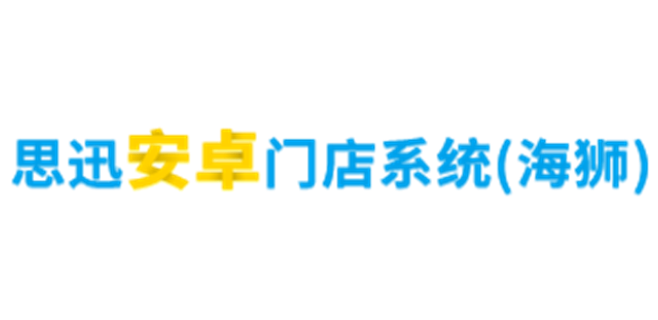 思迅安卓门店系统(海狮)